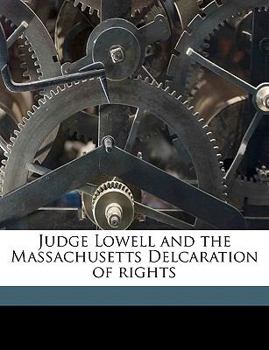 Judge Lowell and the Massachusetts Delcaration of rights